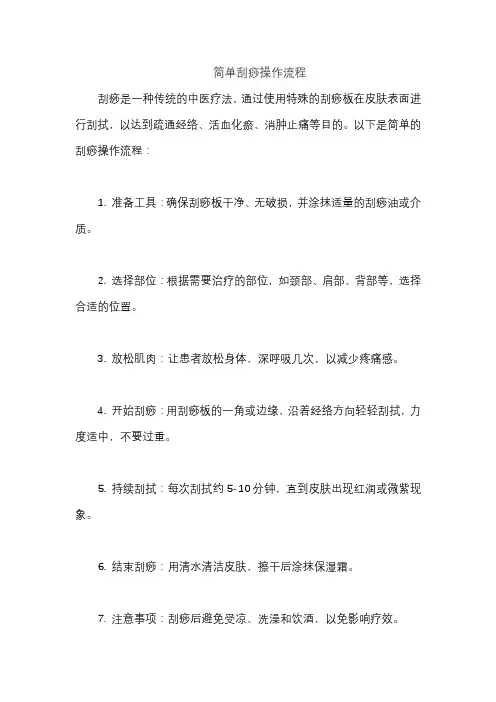 简单刮痧操作流程

刮痧是一种传统的中医疗法，通过使用特殊的刮痧板在皮肤表面进行刮拭，以达到疏通经络、活血化瘀、消肿止痛等目的。以下是简单的刮痧操作流程：

1. 准备工具：确保刮痧板干净、无破损，并涂抹适量的刮痧油或介质。

2. 选择部位：根据需要治疗的部位，如颈部、肩部、背部等，选择合适的位置。

3. 放松肌肉：让患者放松身体，深呼吸几次，以减少疼痛感。

4. 开始刮痧：用刮痧板的一角或边缘，沿着经络方向轻轻刮拭，力度适中，不要过重。

5. 持续刮拭：每次刮拭约 5-10 分钟，直到皮肤出现红润或微紫现象。

6. 结束刮痧：用清水清洁皮肤，擦干后涂抹保湿霜。

7. 注意事项：刮痧后避免受凉、洗澡和饮酒，以免影响疗效。